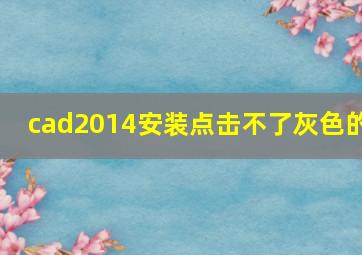 cad2014安装点击不了灰色的